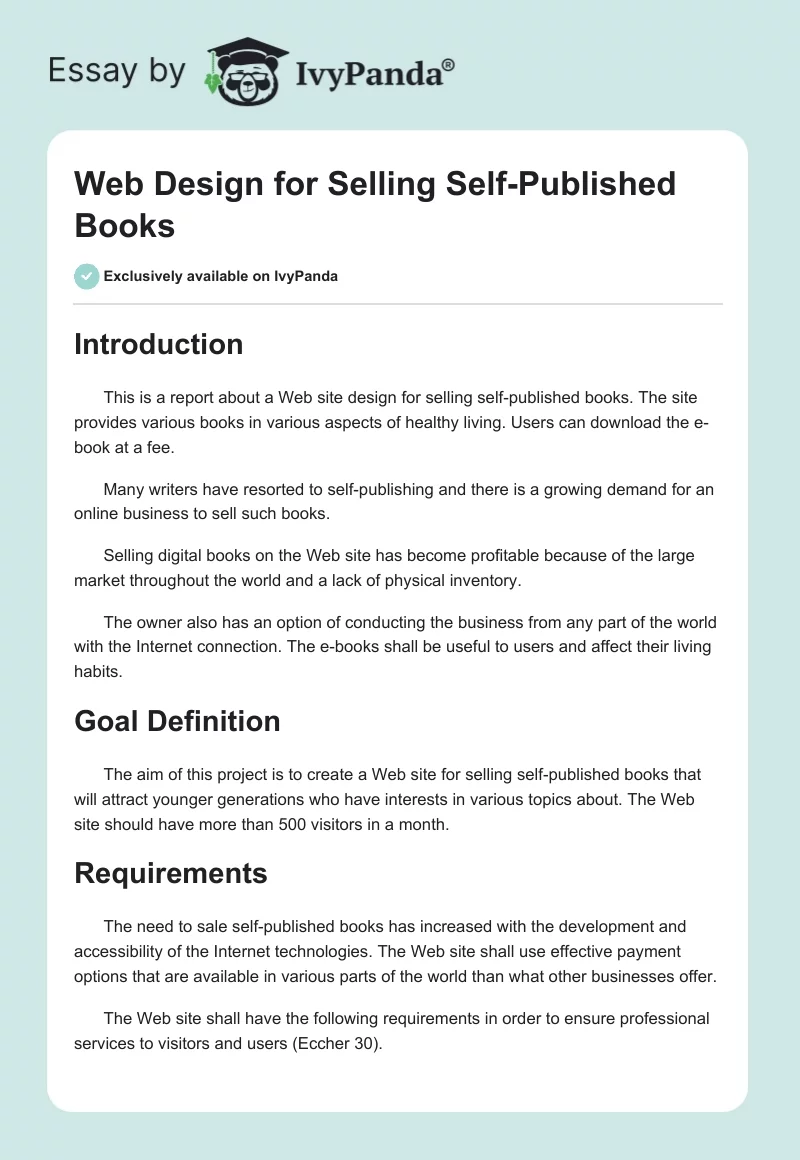 Essay by IvyPanda®

Web Design for Selling Self-Published Books

Exclusively available on IvyPanda

Introduction

This is a report about a Web site design for selling self-published books. The site provides various books in various aspects of healthy living. Users can download the e-book at a fee.

Many writers have resorted to self-publishing and there is a growing demand for an online business to sell such books.

Selling digital books on the Web site has become profitable because of the large market throughout the world and a lack of physical inventory.

The owner also has an option of conducting the business from any part of the world with the Internet connection. The e-books shall be useful to users and affect their living habits.

Goal Definition

The aim of this project is to create a Web site for selling self-published books that will attract younger generations who have interests in various topics about. The Web site should have more than 500 visitors in a month.

Requirements

The need to sale self-published books has increased with the development and accessibility of the Internet technologies. The Web site shall use effective payment options that are available in various parts of the world than what other businesses offer.

The Web site shall have the following requirements in order to ensure professional services to visitors and users (Eccher 30).